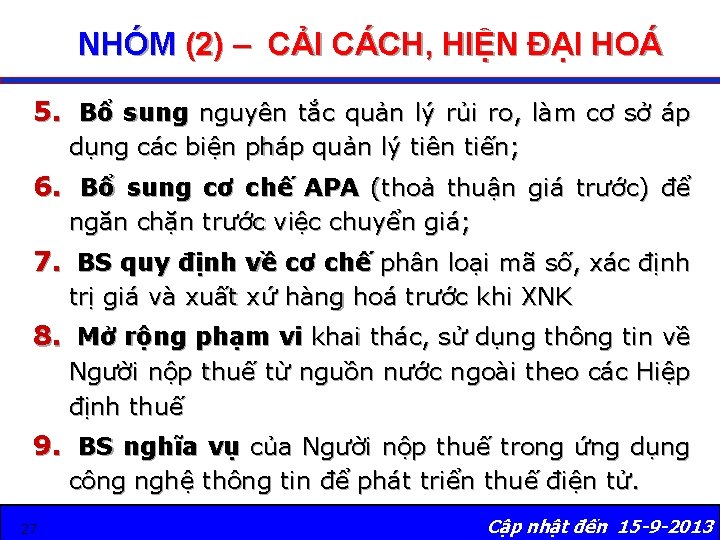 NHÓM (2) – CẢI CÁCH, HIỆN ĐẠI HOÁ

5. Bổ sung nguyên tắc quản lý rủi ro, làm cơ sở áp dụng các biện pháp quản lý tiên tiến;

6. Bổ sung cơ chế APA (thoả thuận giá trước) để ngăn chặn trước việc chuyển giá;

7. BS quy định về cơ chế phân loại mã số, xác định trị giá và xuất xứ hàng hoá trước khi XNK

8. Mở rộng phạm vi khai thác, sử dụng thông tin về Người nộp thuế từ nguồn nước ngoài theo các Hiệp định thuế

9. BS nghĩa vụ của Người nộp thuế trong ứng dụng công nghệ thông tin để phát triển thuế điện tử.

27

Cập nhật đến 15-9-2013